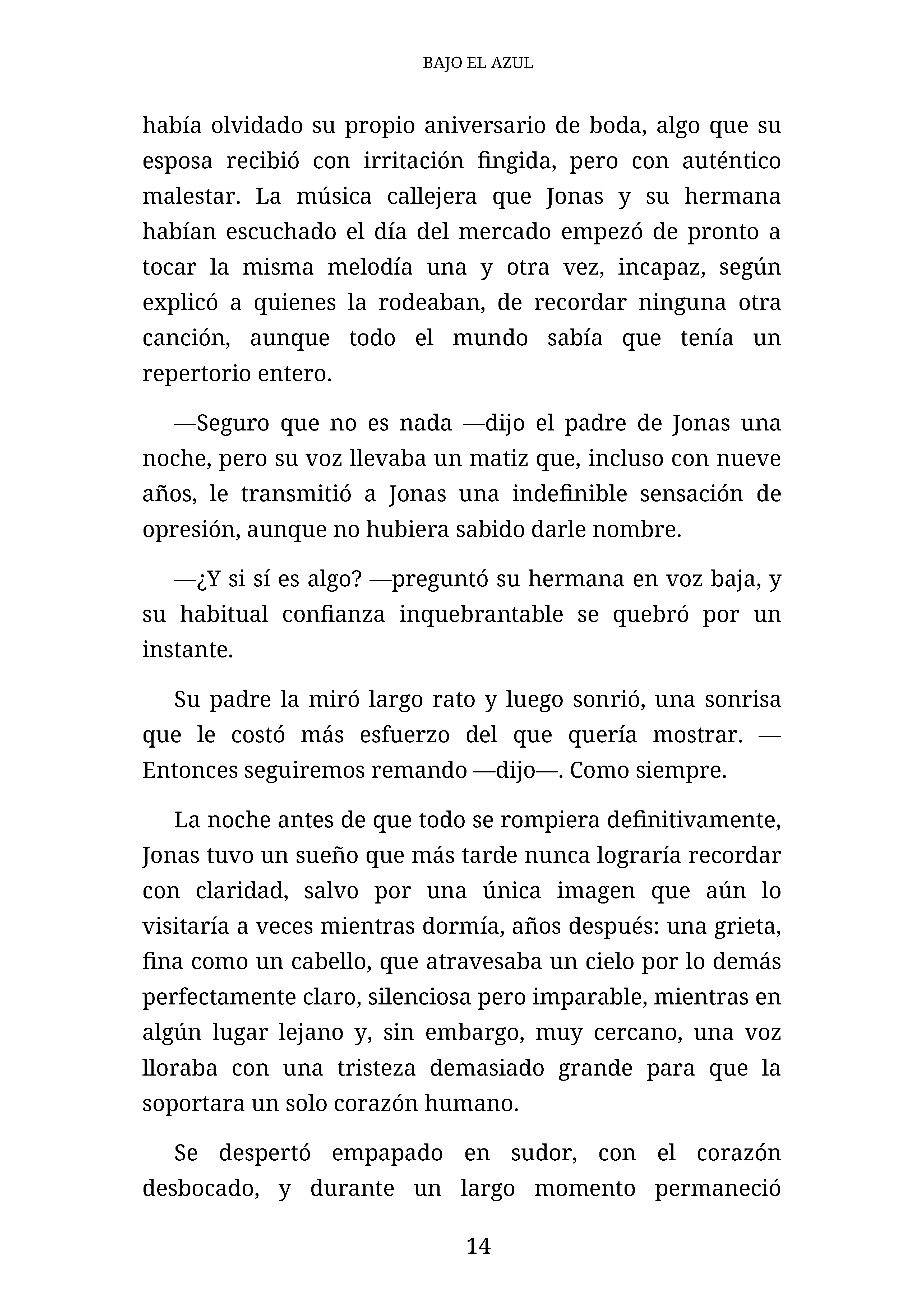 BAJO EL AZUL

había olvidado su propio aniversario de boda, algo que su esposa recibió con irritación fingida, pero con auténtico malestar. La música callejera que Jonas y su hermana habían escuchado el día del mercado empezó de pronto a tocar la misma melodía una y otra vez, incapaz, según explicó a quienes la rodeaban, de recordar ninguna otra canción, aunque todo el mundo sabía que tenía un repertorio entero.

—Seguro que no es nada —dijo el padre de Jonas una noche, pero su voz llevaba un matiz que, incluso con nueve años, le transmitió a Jonas una indefinible sensación de opresión, aunque no hubiera sabido darle nombre.

—¿Y si sí es algo? —preguntó su hermana en voz baja, y su habitual confianza inquebrantable se quebró por un instante.

Su padre la miró largo rato y luego sonrió, una sonrisa que le costó más esfuerzo del que quería mostrar. —Entonces seguiremos remando —dijo—. Como siempre.

La noche antes de que todo se rompiera definitivamente, Jonas tuvo un sueño que más tarde nunca lograría recordar con claridad, salvo por una única imagen que aún lo visitaría a veces mientras dormía, años después: una grieta, fina como un cabello, que atravesaba un cielo por lo demás perfectamente claro, silenciosa pero imparable, mientras en algún lugar lejano y, sin embargo, muy cercano, una voz lloraba con una tristeza demasiado grande para que la soportara un solo corazón humano.

Se despertó empapado en sudor, con el corazón desbocado, y durante un largo momento permaneció

14